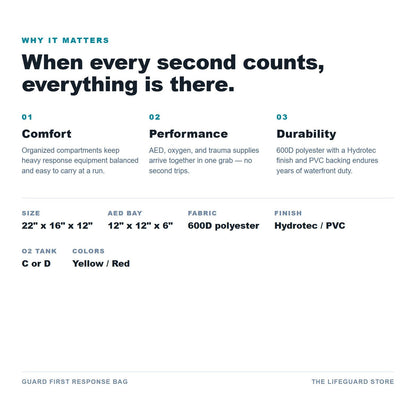 WHY IT MATTERS

When every second counts, everything is there.

01

Comfort

Organized compartments keep heavy response equipment balanced and easy to carry at a run.

02

Performance

AED, oxygen, and trauma supplies arrive together in one grab — no second trips.

03

Durability

600D polyester with a Hydrotec finish and PVC backing endures years of waterfront duty.

SIZE
22" x 16" x 12"

AED BAY
12" x 12" x 6"

FABRIC
600D polyester

FINISH
Hydrotec / PVC

O2 TANK
C or D

COLORS
Yellow / Red

GUARD FIRST RESPONSE BAG

THE LIFEGUARD STORE